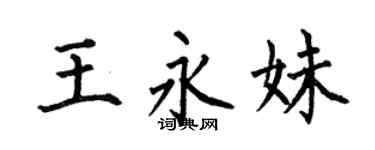 王永妹

词典网